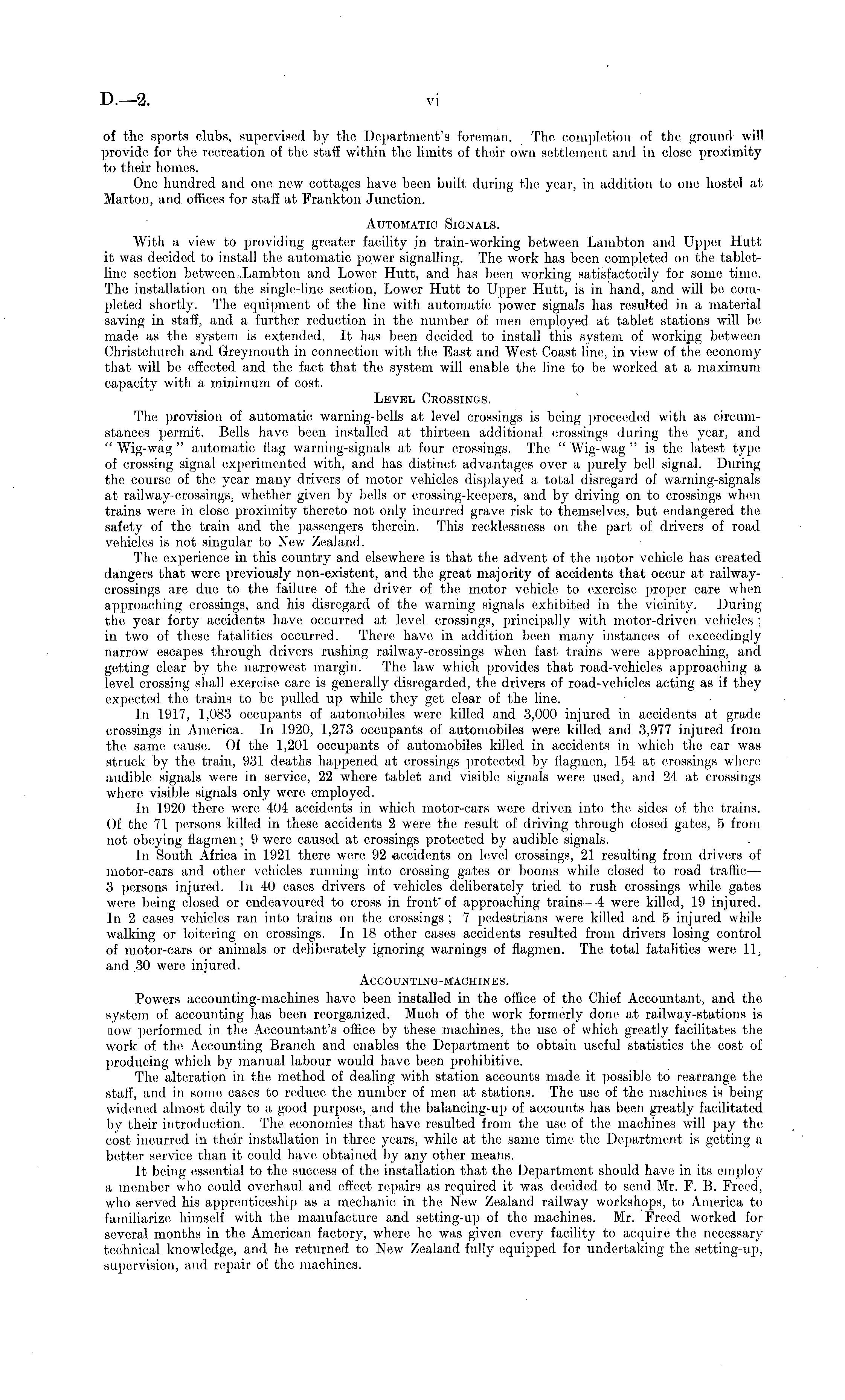 D.—2. vi

of the sports clubs, supervised by the Department's foreman. The completion of the ground will provide for the recreation of the staff within the limits of their own settlement and in close proximity to their homes.

One hundred and one new cottages have been built during the year, in addition to one hostel at Marton, and offices for staff at Frankton Junction.

AUTOMATIC SIGNALS.

With a view to providing greater facility in train-working between Lambton and Upper Hutt it was decided to install the automatic power signalling. The work has been completed on the tablet-line section between Lambton and Lower Hutt, and has been working satisfactorily for some time. The installation on the single-line section, Lower Hutt to Upper Hutt, is in hand, and will be completed shortly. The equipment of the line with automatic power signals has resulted in a material saving in staff, and a further reduction in the number of men employed at tablet stations will be made as the system is extended. It has been decided to install this system of working between Christchurch and Greymouth in connection with the East and West Coast line, in view of the economy that will be effected and the fact that the system will enable the line to be worked at a maximum capacity with a minimum of cost.

LEVEL CROSSINGS.

The provision of automatic warning-bells at level crossings is being proceeded with as circumstances permit. Bells have been installed at thirteen additional crossings during the year, and "Wig-wag" automatic flag warning-signals at four crossings. The "Wig-wag" is the latest type of crossing signal experimented with, and has distinct advantages over a purely bell signal. During the course of the year many drivers of motor vehicles displayed a total disregard of warning-signals at railway-crossings, whether given by bells or crossing-keepers, and by driving on to crossings when trains were in close proximity thereto not only incurred grave risk to themselves, but endangered the safety of the train and the passengers therein. This recklessness on the part of drivers of road vehicles is not singular to New Zealand.

The experience in this country and elsewhere is that the advent of the motor vehicle has created dangers that were previously non-existent, and the great majority of accidents that occur at railway-crossings are due to the failure of the driver of the motor vehicle to exercise proper care when approaching crossings, and his disregard of the warning signals exhibited in the vicinity. During the year forty accidents have occurred at level crossings, principally with motor-driven vehicles; in two of these fatalities occurred. There have in addition been many instances of exceedingly narrow escapes through drivers rushing railway-crossings when fast trains were approaching, and getting clear by the narrowest margin. The law which provides that road-vehicles approaching a level crossing shall exercise care is generally disregarded, the drivers of road-vehicles acting as if they expected the trains to be pulled up while they get clear of the line.

In 1917, 1,083 occupants of automobiles were killed and 3,000 injured in accidents at grade crossings in America. In 1920, 1,273 occupants of automobiles were killed and 3,977 injured from the same cause. Of the 1,201 occupants of automobiles killed in accidents in which the car was struck by the train, 931 deaths happened at crossings protected by flagmen, 154 at crossings where audible signals were in service, 22 where tablet and visible signals were used, and 24 at crossings where visible signals only were employed.

In 1920 there were 404 accidents in which motor-cars were driven into the sides of the trains. Of the 71 persons killed in these accidents 2 were the result of driving through closed gates, 5 from not obeying flagmen; 9 were caused at crossings protected by audible signals.

In South Africa in 1921 there were 92 accidents on level crossings, 21 resulting from drivers of motor-cars and other vehicles running into crossing gates or booms while closed to road traffic—3 persons injured. In 40 cases drivers of vehicles deliberately tried to rush crossings while gates were being closed or endeavoured to cross in front of approaching trains—4 were killed, 19 injured. In 2 cases vehicles ran into trains on the crossings; 7 pedestrians were killed and 5 injured while walking or loitering on crossings. In 18 other cases accidents resulted from drivers losing control of motor-cars or animals or deliberately ignoring warnings of flagmen. The total fatalities were 11, and 30 were injured.

ACCOUNTING-MACHINES.

Powers accounting-machines have been installed in the office of the Chief Accountant, and the system of accounting has been reorganized. Much of the work formerly done at railway-stations is now performed in the Accountant's office by these machines, the use of which greatly facilitates the work of the Accounting Branch and enables the Department to obtain useful statistics the cost of producing which by manual labour would have been prohibitive.

The alteration in the method of dealing with station accounts made it possible to rearrange the staff, and in some cases to reduce the number of men at stations. The use of the machines is being widened almost daily to a good purpose, and the balancing-up of accounts has been greatly facilitated by their introduction. The economies that have resulted from the use of the machines will pay the cost incurred in their installation in three years, while at the same time the Department is getting a better service than it could have obtained by any other means.

It being essential to the success of the installation that the Department should have in its employ a member who could overhaul and effect repairs as required it was decided to send Mr. F. B. Freed, who served his apprenticeship as a mechanic in the New Zealand railway workshops, to America to familiarize himself with the manufacture and setting-up of the machines. Mr. Freed worked for several months in the American factory, where he was given every facility to acquire the necessary technical knowledge, and he returned to New Zealand fully equipped for undertaking the setting-up, supervision, and repair of the machines.